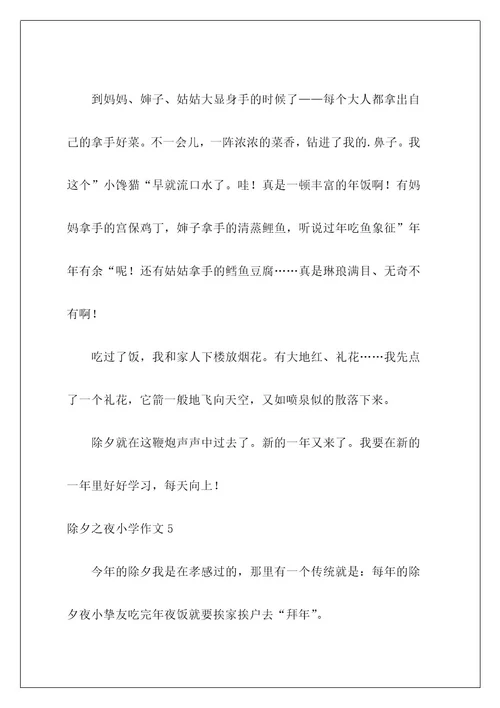 到妈妈、婶子、姑姑大显身手的时候了——每个大人都拿出自己的拿手好菜。不一会儿，一阵浓浓的菜香，钻进了我的.鼻子。我这个”小馋猫“早就流口水了。哇！真是一顿丰富的年饭啊！有妈妈拿手的宫保鸡丁，婶子拿手的清蒸鲤鱼，听说过年吃鱼象征”年年有余“呢！还有姑姑拿手的鳕鱼豆腐……真是琳琅满目、无奇不有啊！

吃过了饭，我和家人下楼放烟花。有大地红、礼花……我先点了一个礼花，它箭一般地飞向天空，又如喷泉似的散落下来。

除夕就在这鞭炮声声中过去了。新的一年又来了。我要在新的一年里好好学习，每天向上！

除夕之夜小学作文 5

今年的除夕我是在孝感过的，那里有一个传统就是：每年的除夕夜小挚友吃完年夜饭就要挨家挨户去“拜年”。